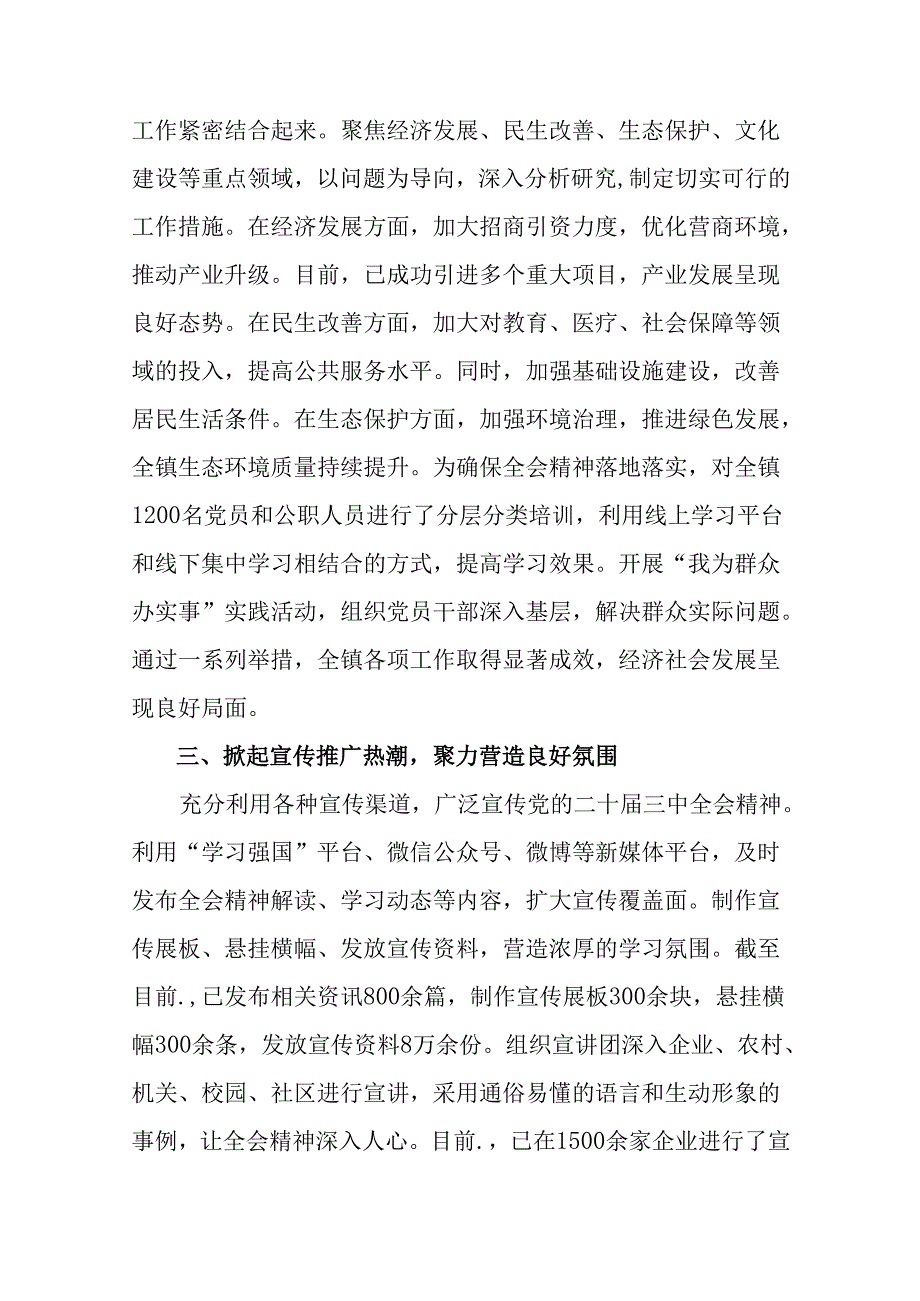 工作紧密结合起来。聚焦经济发展、民生改善、生态保护、文化建设等重点领域，以问题为导向，深入分析研究,制定切实可行的工作措施。在经济发展方面，加大招商引资力度，优化营商环境，推动产业升级。目前，已成功引进多个重大项目，产业发展呈现良好态势。在民生改善方面，加大对教育、医疗、社会保障等领域的投入，提高公共服务水平。同时，加强基础设施建设，改善居民生活条件。在生态保护方面，加强环境治理，推进绿色发展，全镇生态环境质量持续提升。为确保全会精神落地落实，对全镇1200名党员和公职人员进行了分层分类培训，利用线上学习平台和线下集中学习相结合的方式，提高学习效果。开展“我为群众办实事”实践活动，组织党员干部深入基层，解决群众实际问题。通过一系列举措，全镇各项工作取得显著成效，经济社会发展呈现良好局面。

三、掀起宣传推广热潮，聚力营造良好氛围

充分利用各种宣传渠道，广泛宣传党的二十届三中全会精神。利用“学习强国”平台、微信公众号、微博等新媒体平台，及时发布全会精神解读、学习动态等内容，扩大宣传覆盖面。制作宣传展板、悬挂横幅、发放宣传资料，营造浓厚的学习氛围。截至目前.,已发布相关资讯800余篇，制作宣传展板300余块，悬挂横幅300余条，发放宣传资料8万余份。组织宣讲团深入企业、农村、机关、校园、社区进行宣讲，采用通俗易懂的语言和生动形象的事例，让全会精神深入人心。目前.，已在1500余家企业进行了宣